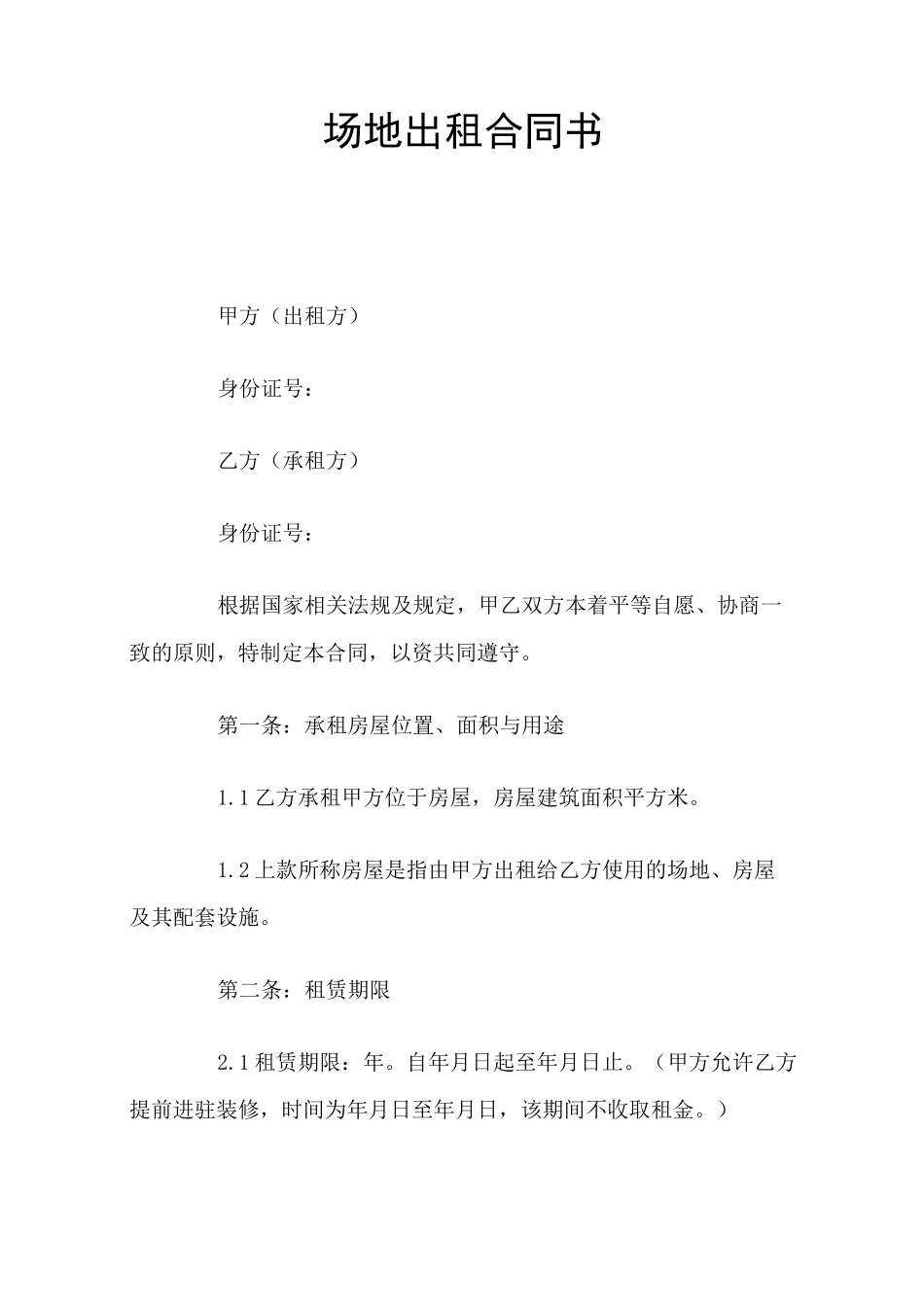 场地出租合同书

甲方（出租方）

身份证号：

乙方（承租方）

身份证号：

根据国家相关法规及规定，甲乙双方本着平等自愿、协商一致的原则，特制定本合同，以资共同遵守。

第一条：承租房屋位置、面积与用途

1.1乙方承租甲方位于房屋，房屋建筑面积平方米。

1.2上款所称房屋是指由甲方出租给乙方使用的场地、房屋及其配套设施。

第二条：租赁期限

2.1租赁期限：年。自年月日起至年月日止。（甲方允许乙方提前进驻装修，时间为年月日至年月日，该期间不收取租金。）